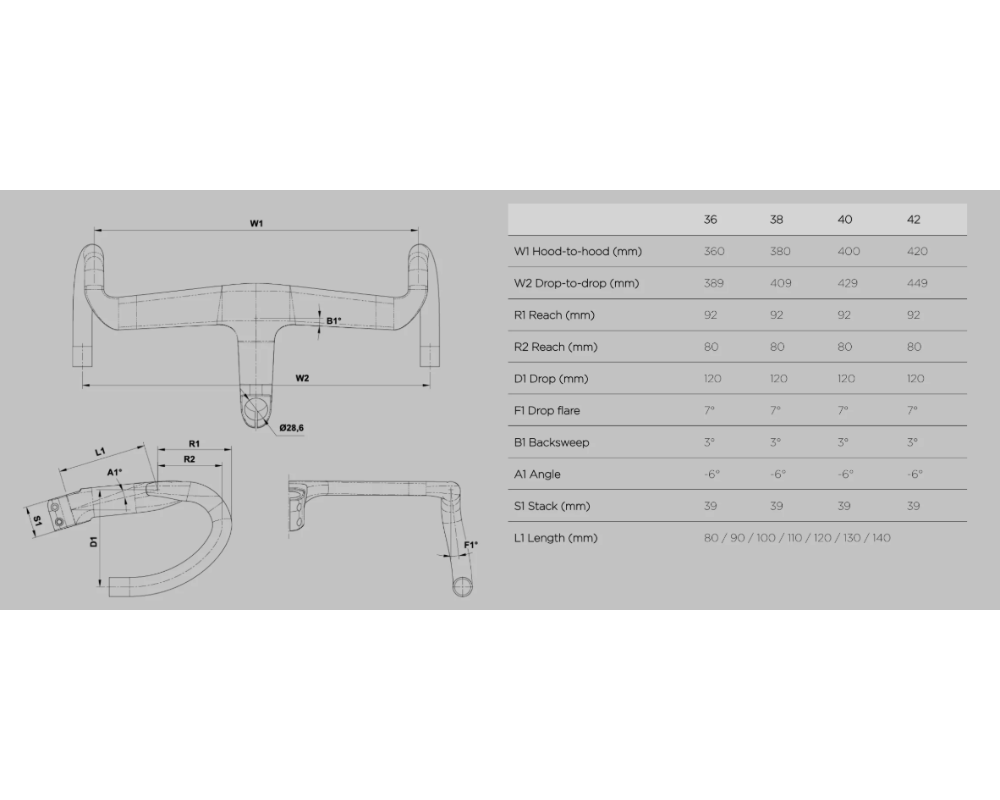 W1

B1°

W2

Ø28,6

L1

R1

R2

A1°

S1

D1

F1°

|  | 36 | 38 | 40 | 42 |
|---|---|---|---|---|
| W1 Hood-to-hood (mm) | 360 | 380 | 400 | 420 |
| W2 Drop-to-drop (mm) | 389 | 409 | 429 | 449 |
| R1 Reach (mm) | 92 | 92 | 92 | 92 |
| R2 Reach (mm) | 80 | 80 | 80 | 80 |
| D1 Drop (mm) | 120 | 120 | 120 | 120 |
| F1 Drop flare | 7° | 7° | 7° | 7° |
| B1 Backsweep | 3° | 3° | 3° | 3° |
| A1 Angle | -6° | -6° | -6° | -6° |
| S1 Stack (mm) | 39 | 39 | 39 | 39 |
| L1 Length (mm) | 80 / 90 / 100 / 110 / 120 / 130 / 140 | | | |